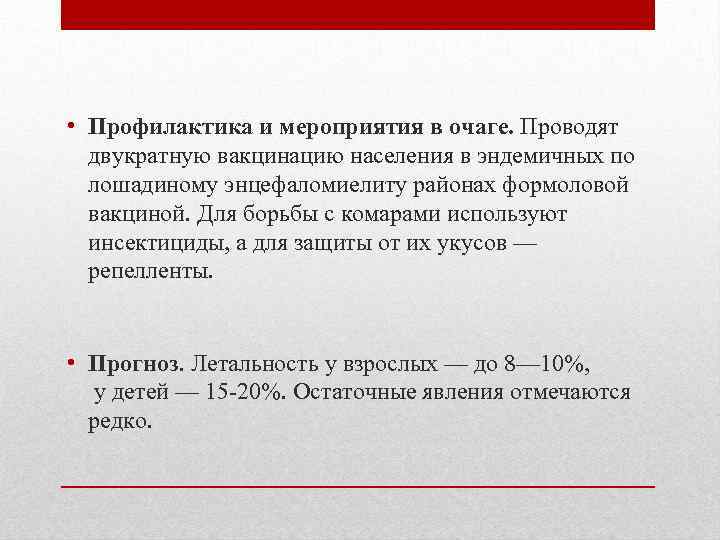 • Профилактика и мероприятия в очаге. Проводят двукратную вакцинацию населения в эндемичных по лошадиному энцефаломиелиту районах формоловой вакциной. Для борьбы с комарами используют инсектициды, а для защиты от их укусов — репелленты.

• Прогноз. Летальность у взрослых — до 8—10%, у детей — 15-20%. Остаточные явления отмечаются редко.